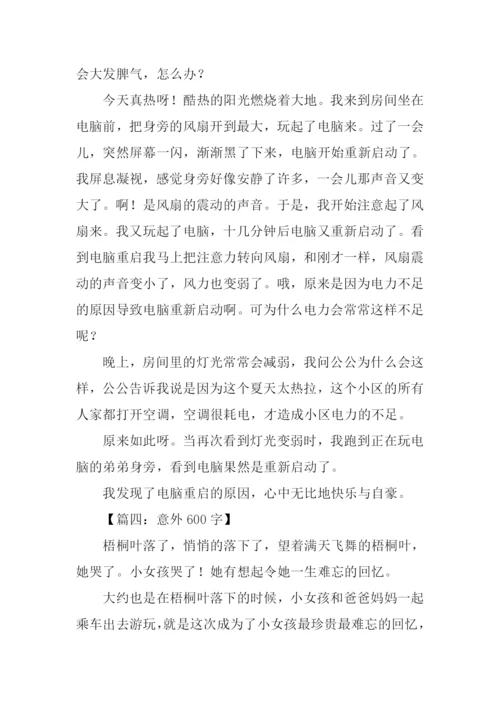 会大发脾气，怎么办？

今天真热呀！酷热的阳光燃烧着大地。我来到房间坐在电脑前，把身旁的风扇开到最大，玩起了电脑来。过了一会儿，突然屏幕一闪，渐渐黑了下来，电脑开始重新启动了。我屏息凝视，感觉身旁好像安静了许多，一会儿那声音又变大了。啊！是风扇的震动的声音。于是，我开始注意起了风扇来。我又玩起了电脑，十几分钟后电脑又重新启动了。看到电脑重启我马上把注意力转向风扇，和刚才一样，风扇震动的声音变小了，风力也变弱了。哦，原来是因为电力不足的原因导致电脑重新启动啊。可为什么电力会常常这样不足呢？

晚上，房间里的灯光常常会减弱，我问公公为什么会这样，公公告诉我说是因为这个夏天太热拉，这个小区的所有人家都打开空调，空调很耗电，才造成小区电力的不足。

原来如此呀。当再次看到灯光变弱时，我跑到正在玩电脑的弟弟身旁，看到电脑果然是重新启动了。

我发现了电脑重启的原因，心中无比地快乐与自豪。

【篇四：意外 600 字】

梧桐叶落了，悄悄的落下了，望着满天飞舞的梧桐叶，她哭了。小女孩哭了！她有想起令她一生难忘的回忆。

大约也是在梧桐叶落下的时候，小女孩和爸爸妈妈一起乘车出去游玩，就是这次成为了小女孩最珍贵最难忘的回忆，